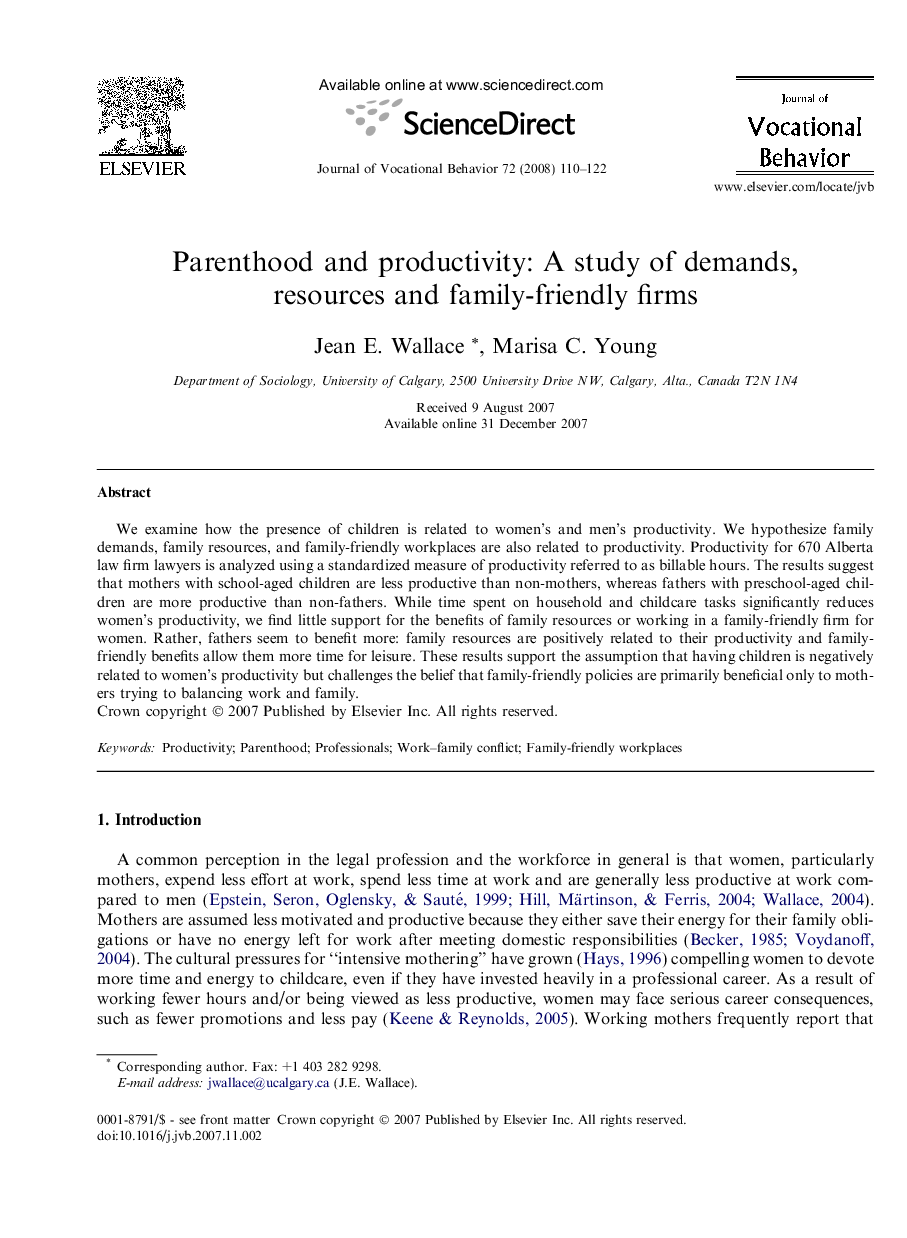 ELSEVIER

Available online at www.sciencedirect.com

ScienceDirect

Journal of Vocational Behavior 72 (2008) 110–122

Journal of Vocational Behavior

www.elsevier.com/locate/jvb

Parenthood and productivity: A study of demands, resources and family-friendly firms

Jean E. Wallace *, Marisa C. Young

Department of Sociology, University of Calgary, 2500 University Drive NW, Calgary, Alta., Canada T2N 1N4

Received 9 August 2007
Available online 31 December 2007

Abstract

We examine how the presence of children is related to women's and men's productivity. We hypothesize family demands, family resources, and family-friendly workplaces are also related to productivity. Productivity for 670 Alberta law firm lawyers is analyzed using a standardized measure of productivity referred to as billable hours. The results suggest that mothers with school-aged children are less productive than non-mothers, whereas fathers with preschool-aged children are more productive than non-fathers. While time spent on household and childcare tasks significantly reduces women's productivity, we find little support for the benefits of family resources or working in a family-friendly firm for women. Rather, fathers seem to benefit more: family resources are positively related to their productivity and family-friendly benefits allow them more time for leisure. These results support the assumption that having children is negatively related to women's productivity but challenges the belief that family-friendly policies are primarily beneficial only to mothers trying to balancing work and family.
Crown copyright © 2007 Published by Elsevier Inc. All rights reserved.

Keywords: Productivity; Parenthood; Professionals; Work–family conflict; Family-friendly workplaces

1. Introduction

A common perception in the legal profession and the workforce in general is that women, particularly mothers, expend less effort at work, spend less time at work and are generally less productive at work compared to men (Epstein, Seron, Oglensky, & Sauté, 1999; Hill, Märtinson, & Ferris, 2004; Wallace, 2004). Mothers are assumed less motivated and productive because they either save their energy for their family obligations or have no energy left for work after meeting domestic responsibilities (Becker, 1985; Voydanoff, 2004). The cultural pressures for "intensive mothering" have grown (Hays, 1996) compelling women to devote more time and energy to childcare, even if they have invested heavily in a professional career. As a result of working fewer hours and/or being viewed as less productive, women may face serious career consequences, such as fewer promotions and less pay (Keene & Reynolds, 2005). Working mothers frequently report that

* Corresponding author. Fax: +1 403 282 9298.
E-mail address: jwallace@ucalgary.ca (J.E. Wallace).

0001-8791/$ - see front matter Crown copyright © 2007 Published by Elsevier Inc. All rights reserved.
doi:10.1016/j.jvb.2007.11.002